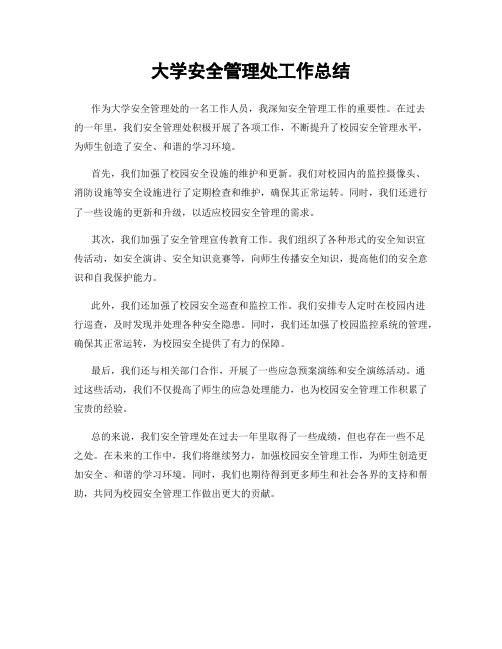 大学安全管理处工作总结

作为大学安全管理处的一名工作人员，我深知安全管理工作的重要性。在过去的一年里，我们安全管理处积极开展了各项工作，不断提升了校园安全管理水平，为师生创造了安全、和谐的学习环境。

首先，我们加强了校园安全设施的维护和更新。我们对校园内的监控摄像头、消防设施等安全设施进行了定期检查和维护，确保其正常运转。同时，我们还进行了一些设施的更新和升级，以适应校园安全管理的需求。

其次，我们加强了安全管理宣传教育工作。我们组织了各种形式的安全知识宣传活动，如安全演讲、安全知识竞赛等，向师生传播安全知识，提高他们的安全意识和自我保护能力。

此外，我们还加强了校园安全巡查和监控工作。我们安排专人定时在校园内进行巡查，及时发现并处理各种安全隐患。同时，我们还加强了校园监控系统的管理，确保其正常运转，为校园安全提供了有力的保障。

最后，我们还与相关部门合作，开展了一些应急预案演练和安全演练活动。通过这些活动，我们不仅提高了师生的应急处理能力，也为校园安全管理工作积累了宝贵的经验。

总的来说，我们安全管理处在过去一年里取得了一些成绩，但也存在一些不足之处。在未来的工作中，我们将继续努力，加强校园安全管理工作，为师生创造更加安全、和谐的学习环境。同时，我们也期待得到更多师生和社会各界的支持和帮助，共同为校园安全管理工作做出更大的贡献。